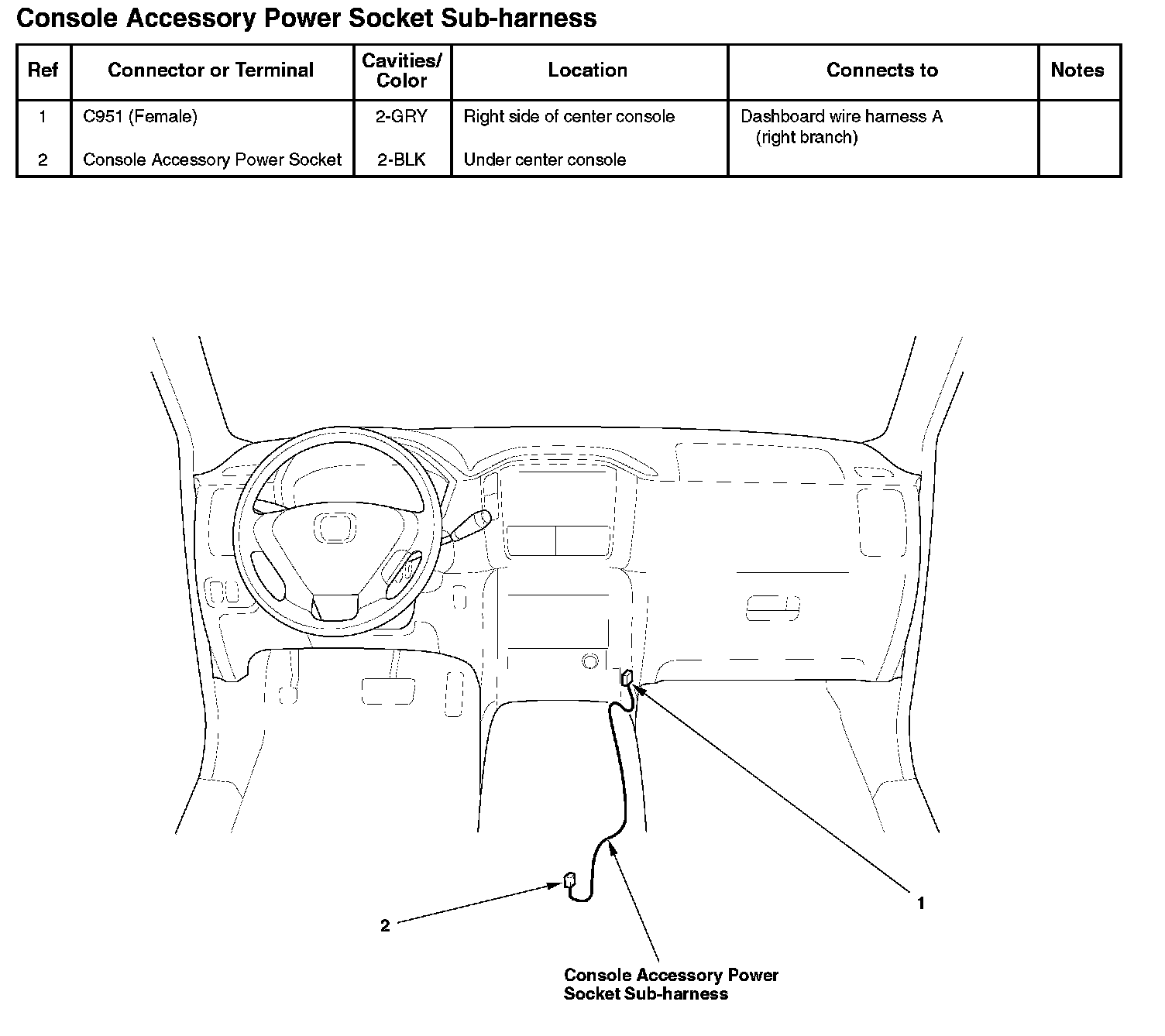 Console Accessory Power Socket Sub-harness

| Ref | Connector or Terminal | Cavities/ Color | Location | Connects to | Notes |
|---|---|---|---|---|---|
| 1 | C951 (Female) | 2-GRY | Right side of center console | Dashboard wire harness A (right branch) | |
| 2 | Console Accessory Power Socket | 2-BLK | Under center console | | |

2

1

Console Accessory Power Socket Sub-harness